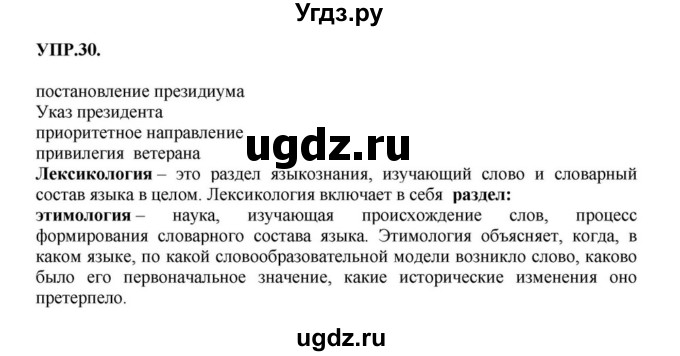 Угдз.ру

УПР.30.

постановление президиума
Указ президента
приоритетное направление
привилегия ветерана

ugdz.ru

Лексикология – это раздел языкознания, изучающий слово и словарный состав языка в целом. Лексикология включает в себя раздел:
этимология – наука, изучающая происхождение слов, процесс формирования словарного состава языка. Этимология объясняет, когда, в каком языке, по какой словообразовательной модели возникло слово, каково было его первоначальное значение, какие исторические изменения оно претерпело.

ugdz.ru